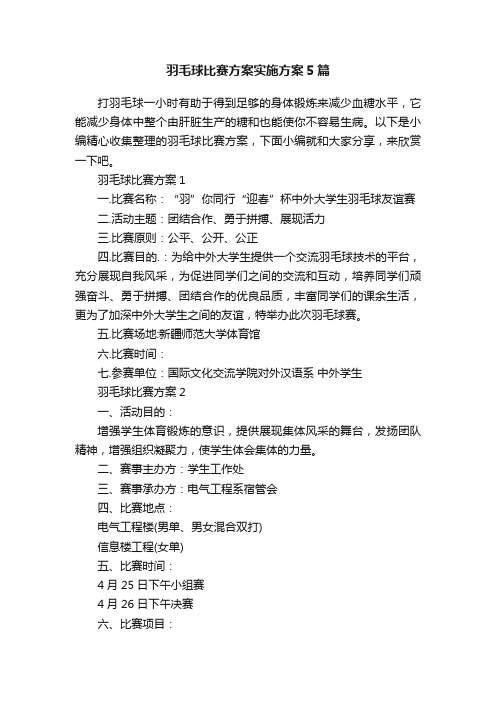 羽毛球比赛方案实施方案5篇

打羽毛球一小时有助于得到足够的身体锻炼来减少血糖水平，它能减少身体中整个由肝脏生产的糖和也能使你不容易生病。以下是小编精心收集整理的羽毛球比赛方案，下面小编就和大家分享，来欣赏一下吧。

羽毛球比赛方案1

一.比赛名称：“羽”你同行“迎春”杯中外大学生羽毛球友谊赛

二.活动主题：团结合作、勇于拼搏、展现活力

三.比赛原则：公平、公开、公正

四.比赛目的.：为给中外大学生提供一个交流羽毛球技术的平台，充分展现自我风采，为促进同学们之间的交流和互动，培养同学们顽强奋斗、勇于拼搏、团结合作的优良品质，丰富同学们的课余生活，更为了加深中外大学生之间的友谊，特举办此次羽毛球赛。

五.比赛场地:新疆师范大学体育馆

六.比赛时间：

七.参赛单位：国际文化交流学院对外汉语系 中外学生

羽毛球比赛方案2

一、活动目的：

增强学生体育锻炼的意识，提供展现集体风采的舞台，发扬团队精神，增强组织凝聚力，使学生体会集体的力量。

二、赛事主办方：学生工作处

三、赛事承办方：电气工程系宿管会

四、比赛地点：

电气工程楼(男单、男女混合双打)

信息楼工程(女单)

五、比赛时间：

4月25日下午小组赛

4月26日下午决赛

六、比赛项目：